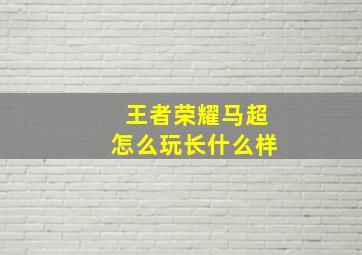 王者荣耀马超
怎么玩长什么样